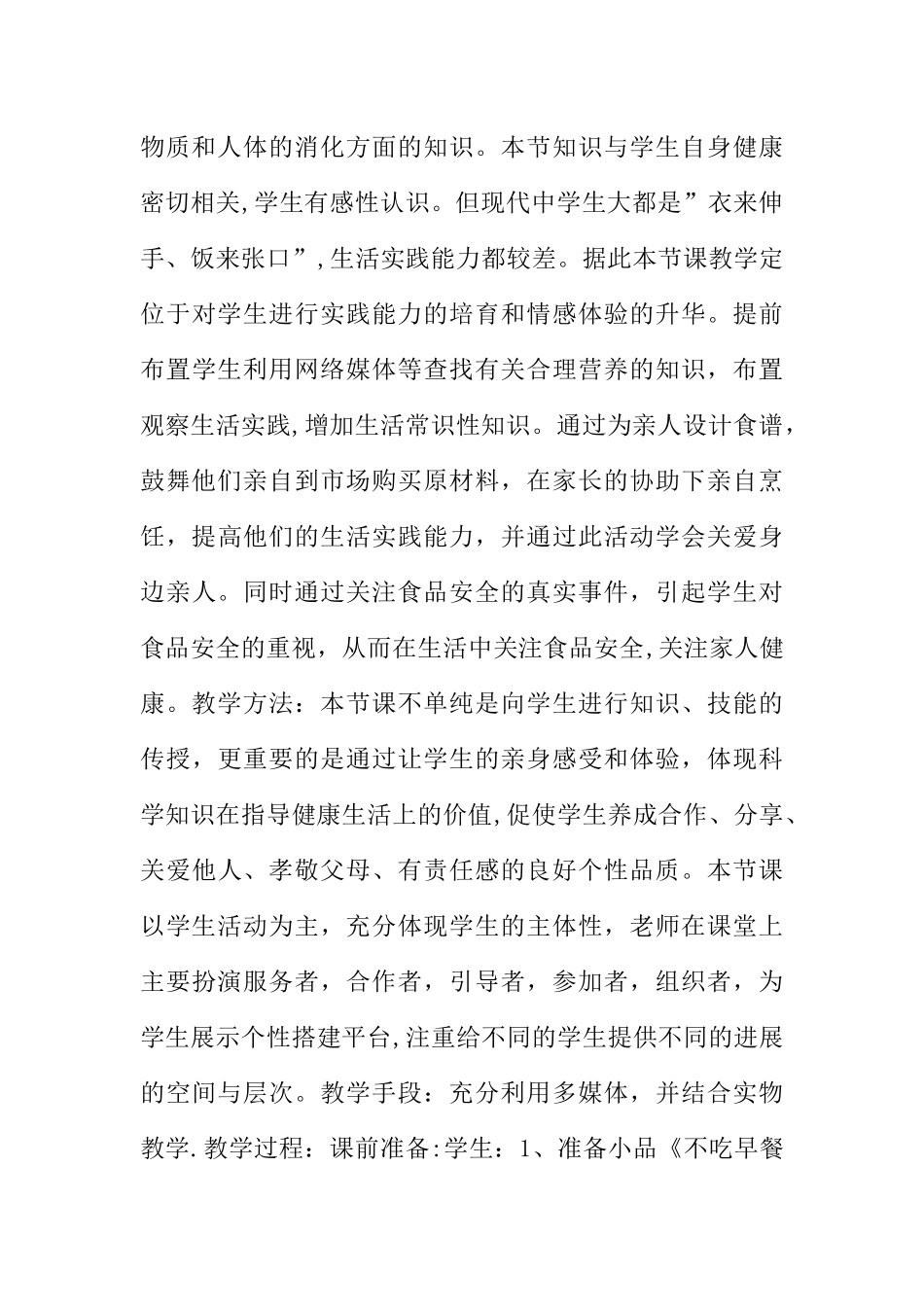 物质和人体的消化方面的知识。本节知识与学生自身健康密切相关,学生有感性认识。但现代中学生大都是”衣来伸手、饭来张口”,生活实践能力都较差。据此本节课教学定位于对学生进行实践能力的培育和情感体验的升华。提前布置学生利用网络媒体等查找有关合理营养的知识，布置观察生活实践,增加生活常识性知识。通过为亲人设计食谱，鼓舞他们亲自到市场购买原材料，在家长的协助下亲自烹饪，提高他们的生活实践能力，并通过此活动学会关爱身边亲人。同时通过关注食品安全的真实事件，引起学生对食品安全的重视，从而在生活中关注食品安全,关注家人健康。教学方法：本节课不单纯是向学生进行知识、技能的传授，更重要的是通过让学生的亲身感受和体验，体现科学知识在指导健康生活上的价值,促使学生养成合作、分享、关爱他人、孝敬父母、有责任感的良好个性品质。本节课以学生活动为主，充分体现学生的主体性，老师在课堂上主要扮演服务者，合作者，引导者，参加者，组织者，为学生展示个性搭建平台,注重给不同的学生提供不同的进展的空间与层次。教学手段：充分利用多媒体，并结合实物教学.教学过程：课前准备:学生：1、准备小品《不吃早餐